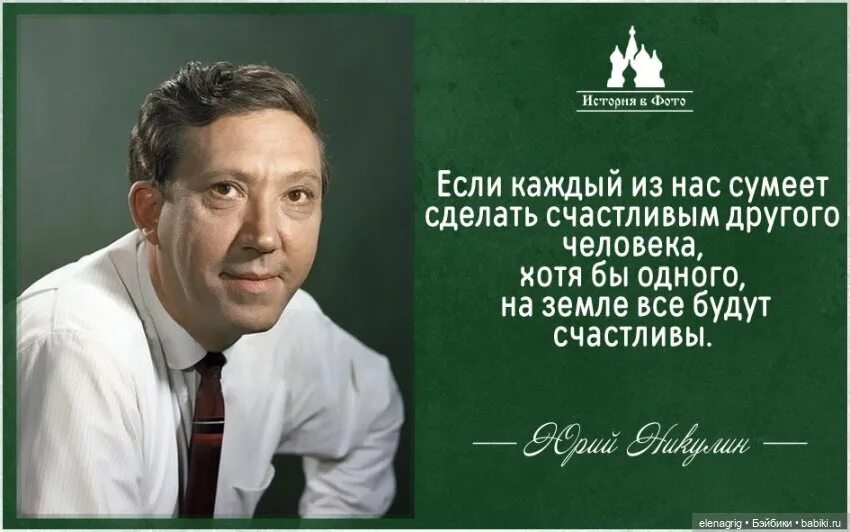 История в Фото

Если каждый из нас сумеет сделать счастливым другого человека, хотя бы одного, на земле все будут счастливы.

— Юрий Никулин —

elenagrig • Бэйбики • babiki.ru